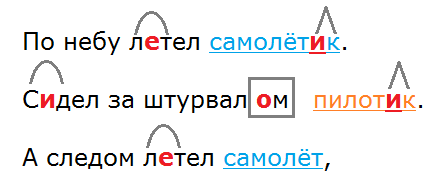 По небу летел самолётик.

Сидел за штурвалом пилотик.

А следом летел самолёт,